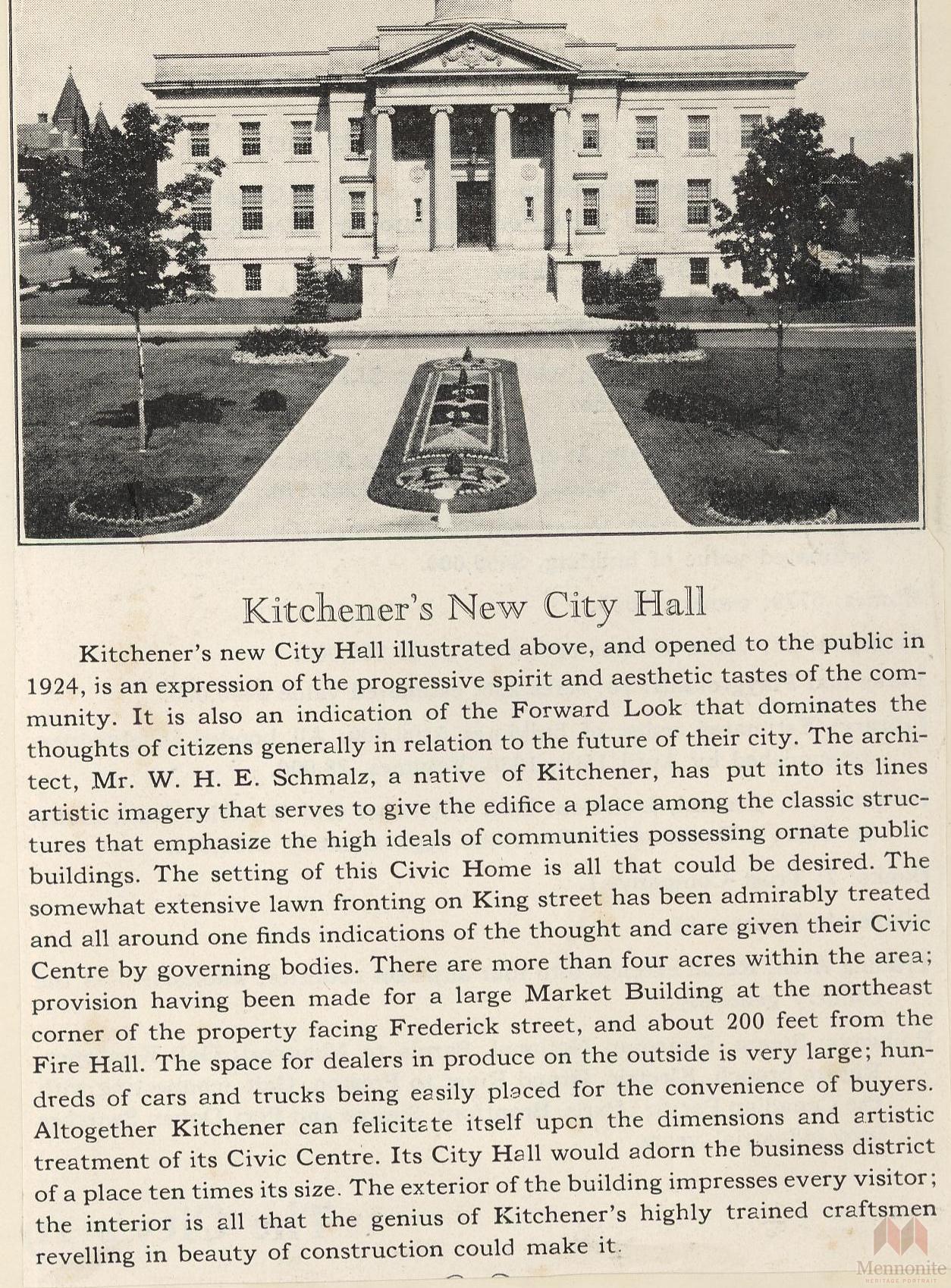 Kitchener's New City Hall

Kitchener's new City Hall illustrated above, and opened to the public in 1924, is an expression of the progressive spirit and aesthetic tastes of the community. It is also an indication of the Forward Look that dominates the thoughts of citizens generally in relation to the future of their city. The architect, Mr. W. H. E. Schmalz, a native of Kitchener, has put into its lines artistic imagery that serves to give the edifice a place among the classic structures that emphasize the high ideals of communities possessing ornate public buildings. The setting of this Civic Home is all that could be desired. The somewhat extensive lawn fronting on King street has been admirably treated and all around one finds indications of the thought and care given their Civic Centre by governing bodies. There are more than four acres within the area; provision having been made for a large Market Building at the northeast corner of the property facing Frederick street, and about 200 feet from the Fire Hall. The space for dealers in produce on the outside is very large; hundreds of cars and trucks being easily placed for the convenience of buyers. Altogether Kitchener can felicitate itself upon the dimensions and artistic treatment of its Civic Centre. Its City Hall would adorn the business district of a place ten times its size. The exterior of the building impresses every visitor; the interior is all that the genius of Kitchener's highly trained craftsmen revelling in beauty of construction could make it.

Mennonite
HERITAGE PORTRAIT